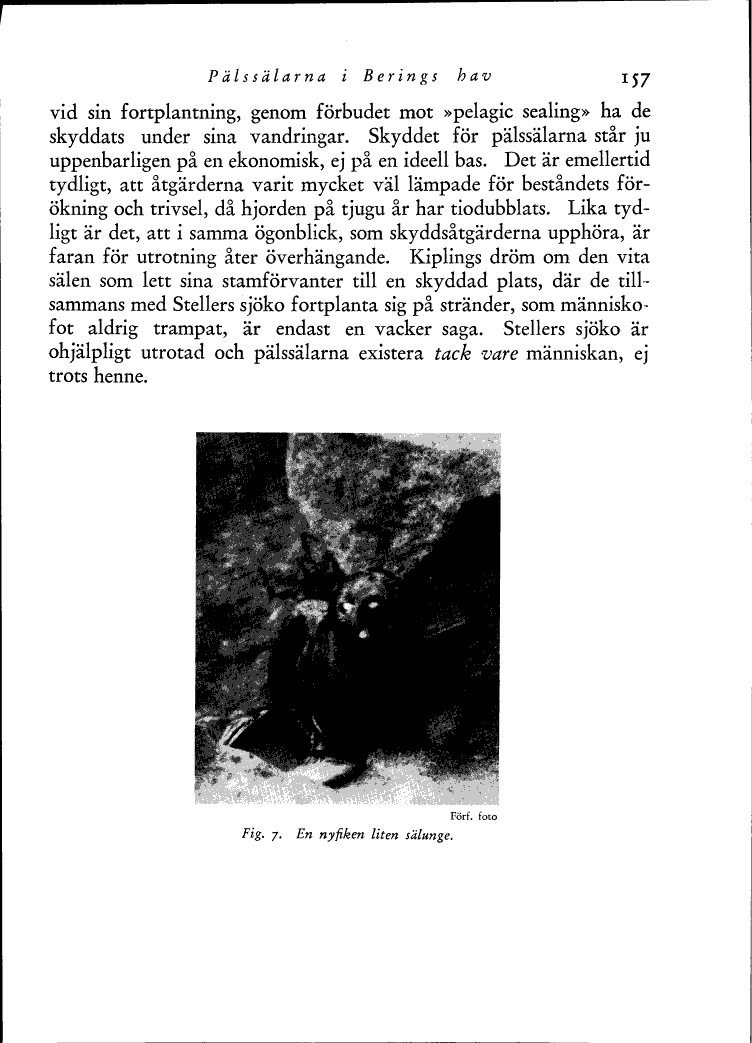 Pälssälarna i Berings hav 157

vid sin fortplantning, genom förbudet mot »pelagic sealing» ha de skyddats under sina vandringar. Skyddet för pälssälarna står ju uppenbarligen på en ekonomisk, ej på en ideell bas. Det är emellertid tydligt, att åtgärderna varit mycket väl lämpade för beståndets förökning och trivsel, då hjorden på tjugu år har tiodubblats. Lika tydligt är det, att i samma ögonblick, som skyddsåtgärderna upphöra, är faran för utrotning åter överhängande. Kiplings dröm om den vita sälen som lett sina stamförvanter till en skyddad plats, där de tillsammans med Stellers sjöko fortplanta sig på stränder, som människofot aldrig trampat, är endast en vacker saga. Stellers sjöko är ohjälpligt utrotad och pälssälarna existera tack vare människan, ej trots henne.

Förf. foto

Fig. 7. En nyfiken liten sälunge.